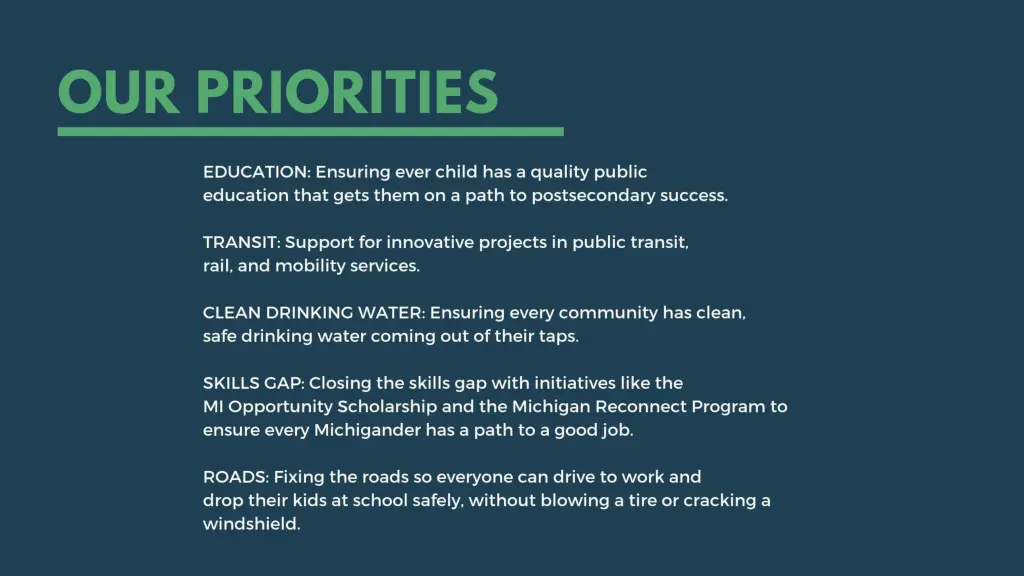 OUR PRIORITIES

EDUCATION: Ensuring ever child has a quality public education that gets them on a path to postsecondary success.

TRANSIT: Support for innovative projects in public transit, rail, and mobility services.

CLEAN DRINKING WATER: Ensuring every community has clean, safe drinking water coming out of their taps.

SKILLS GAP: Closing the skills gap with initiatives like the MI Opportunity Scholarship and the Michigan Reconnect Program to ensure every Michigander has a path to a good job.

ROADS: Fixing the roads so everyone can drive to work and drop their kids at school safely, without blowing a tire or cracking a windshield.